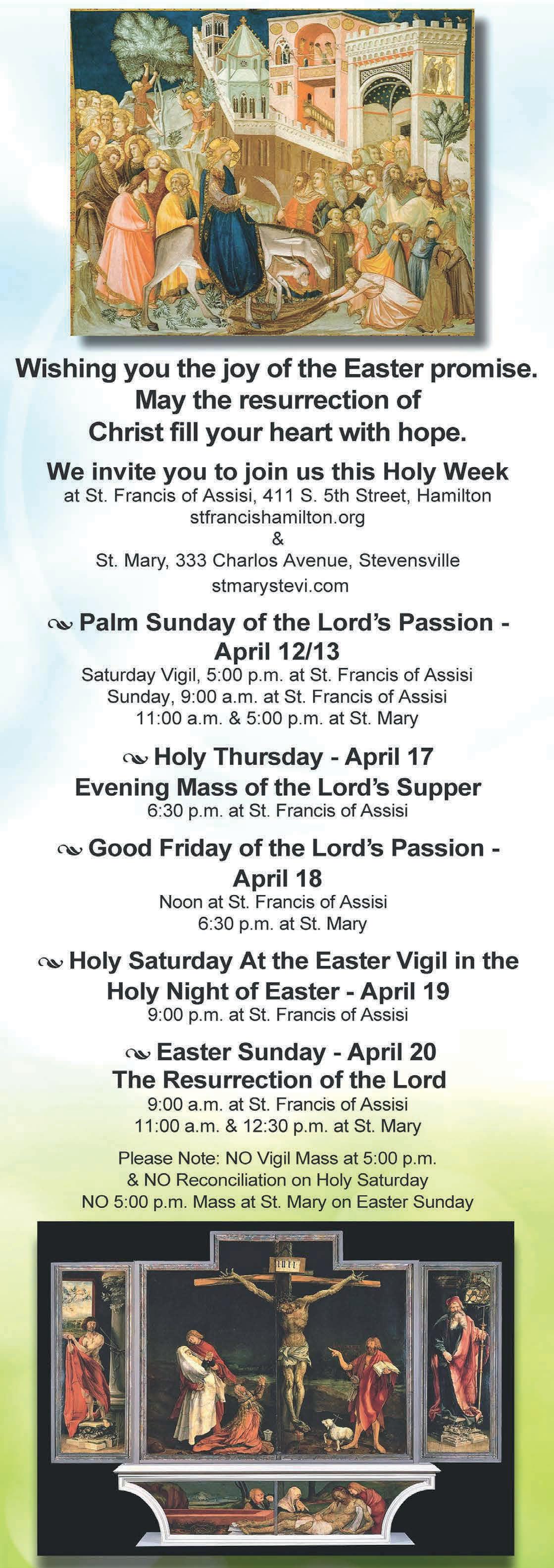 Wishing you the joy of the Easter promise.
May the resurrection of
Christ fill your heart with hope.

We invite you to join us this Holy Week
at St. Francis of Assisi, 411 S. 5th Street, Hamilton
stfrancishamilton.org
&
St. Mary, 333 Charlos Avenue, Stevensville
stmarystevi.com

Palm Sunday of the Lord's Passion - April 12/13
Saturday Vigil, 5:00 p.m. at St. Francis of Assisi
Sunday, 9:00 a.m. at St. Francis of Assisi
11:00 a.m. & 5:00 p.m. at St. Mary

Holy Thursday - April 17
Evening Mass of the Lord's Supper
6:30 p.m. at St. Francis of Assisi

Good Friday of the Lord's Passion - April 18
Noon at St. Francis of Assisi
6:30 p.m. at St. Mary

Holy Saturday At the Easter Vigil in the Holy Night of Easter - April 19
9:00 p.m. at St. Francis of Assisi

Easter Sunday - April 20
The Resurrection of the Lord
9:00 a.m. at St. Francis of Assisi
11:00 a.m. & 12:30 p.m. at St. Mary

Please Note: NO Vigil Mass at 5:00 p.m.
& NO Reconciliation on Holy Saturday
NO 5:00 p.m. Mass at St. Mary on Easter Sunday

INRI